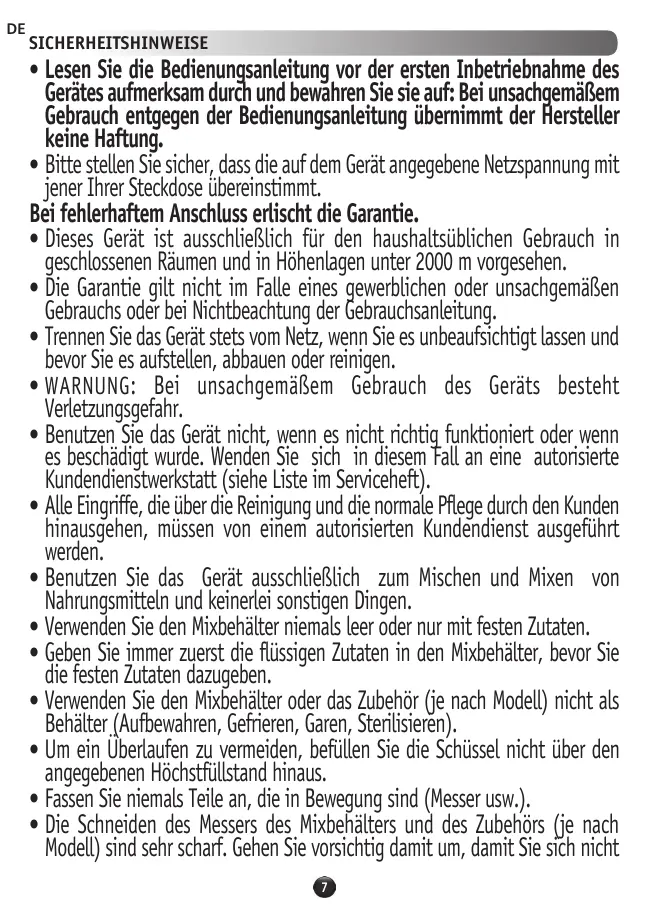 DE
SICHERHEITSHINWEISE

• Lesen Sie die Bedienungsanleitung vor der ersten Inbetriebnahme des Gerätes aufmerksam durch und bewahren Sie sie auf: Bei unsachgemäßem Gebrauch entgegen der Bedienungsanleitung übernimmt der Hersteller keine Haftung.

• Bitte stellen Sie sicher, dass die auf dem Gerät angegebene Netzspannung mit jener Ihrer Steckdose übereinstimmt.

Bei fehlerhaftem Anschluss erlischt die Garantie.

• Dieses Gerät ist ausschließlich für den haushaltsüblichen Gebrauch in geschlossenen Räumen und in Höhenlagen unter 2000 m vorgesehen.

• Die Garantie gilt nicht im Falle eines gewerblichen oder unsachgemäßen Gebrauchs oder bei Nichtbeachtung der Gebrauchsanleitung.

• Trennen Sie das Gerät stets vom Netz, wenn Sie es unbeaufsichtigt lassen und bevor Sie es aufstellen, abbauen oder reinigen.

• WARNUNG: Bei unsachgemäßem Gebrauch des Geräts besteht Verletzungsgefahr.

• Benutzen Sie das Gerät nicht, wenn es nicht richtig funktioniert oder wenn es beschädigt wurde. Wenden Sie sich in diesem Fall an eine autorisierte Kundendienstwerkstatt (siehe Liste im Serviceheft).

• Alle Eingriffe, die über die Reinigung und die normale Pflege durch den Kunden hinausgehen, müssen von einem autorisierten Kundendienst ausgeführt werden.

• Benutzen Sie das Gerät ausschließlich zum Mischen und Mixen von Nahrungsmitteln und keinerlei sonstigen Dingen.

• Verwenden Sie den Mixbehälter niemals leer oder nur mit festen Zutaten.

• Geben Sie immer zuerst die flüssigen Zutaten in den Mixbehälter, bevor Sie die festen Zutaten dazugeben.

• Verwenden Sie den Mixbehälter oder das Zubehör (je nach Modell) nicht als Behälter (Aufbewahren, Gefrieren, Garen, Sterilisieren).

• Um ein Überlaufen zu vermeiden, befüllen Sie die Schüssel nicht über den angegebenen Höchstfüllstand hinaus.

• Fassen Sie niemals Teile an, die in Bewegung sind (Messer usw.).

• Die Schneiden des Messers des Mixbehälters und des Zubehörs (je nach Modell) sind sehr scharf. Gehen Sie vorsichtig damit um, damit Sie sich nicht

7